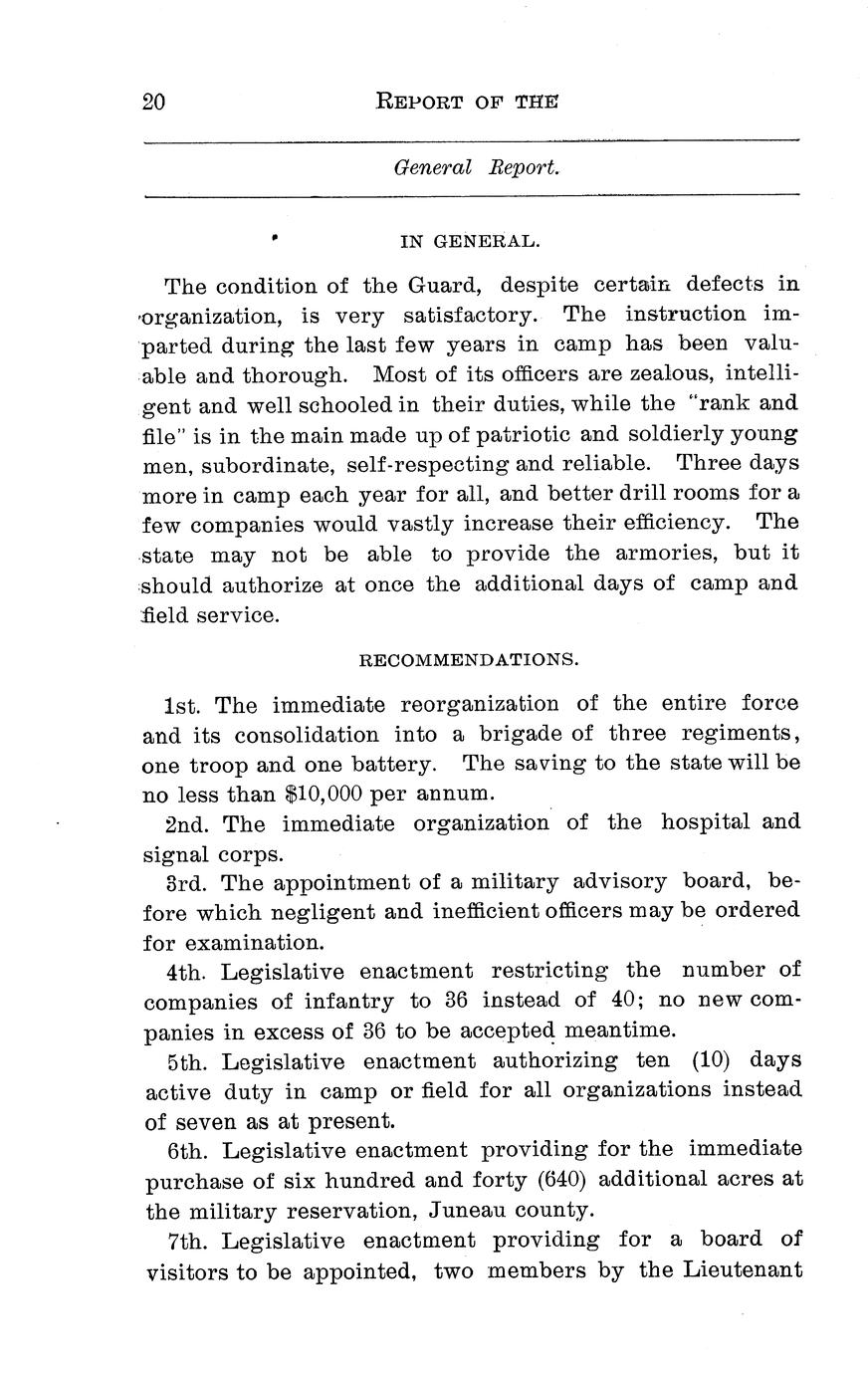 20 REPORT OF THE

General Report.

IN GENERAL.

The condition of the Guard, despite certain defects in organization, is very satisfactory. The instruction imparted during the last few years in camp has been valuable and thorough. Most of its officers are zealous, intelligent and well schooled in their duties, while the "rank and file" is in the main made up of patriotic and soldierly young men, subordinate, self-respecting and reliable. Three days more in camp each year for all, and better drill rooms for a few companies would vastly increase their efficiency. The state may not be able to provide the armories, but it should authorize at once the additional days of camp and field service.

RECOMMENDATIONS.

1st. The immediate reorganization of the entire force and its consolidation into a brigade of three regiments, one troop and one battery. The saving to the state will be no less than $10,000 per annum.

2nd. The immediate organization of the hospital and signal corps.

3rd. The appointment of a military advisory board, before which negligent and inefficient officers may be ordered for examination.

4th. Legislative enactment restricting the number of companies of infantry to 36 instead of 40; no new companies in excess of 36 to be accepted meantime.

5th. Legislative enactment authorizing ten (10) days active duty in camp or field for all organizations instead of seven as at present.

6th. Legislative enactment providing for the immediate purchase of six hundred and forty (640) additional acres at the military reservation, Juneau county.

7th. Legislative enactment providing for a board of visitors to be appointed, two members by the Lieutenant